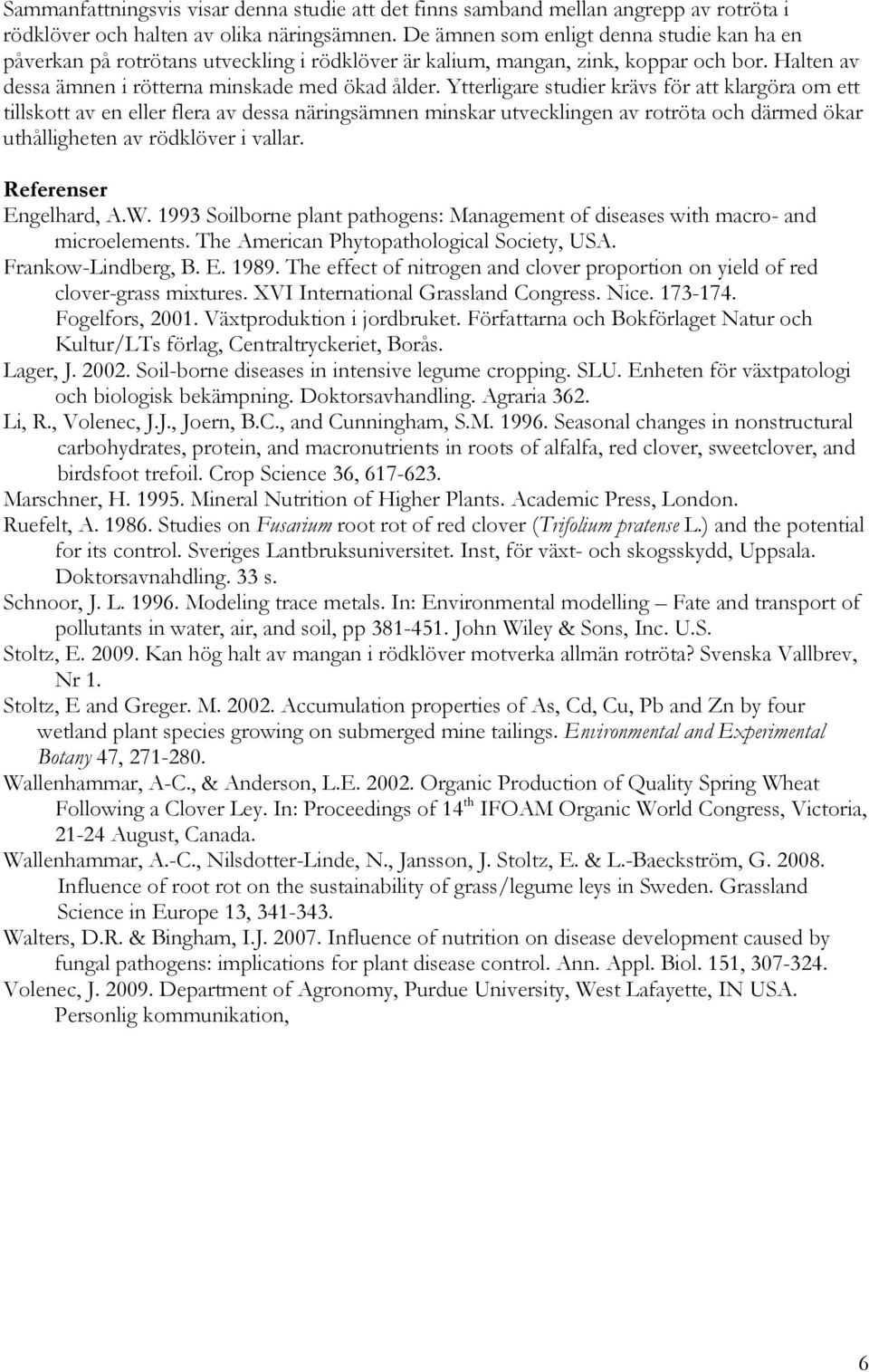 Sammanfattningsvis visar denna studie att det finns samband mellan angrepp av rotröta i rödklöver och halten av olika näringsämnen. De ämnen som enligt denna studie kan ha en påverkan på rotrötans utveckling i rödklöver är kalium, mangan, zink, koppar och bor. Halten av dessa ämnen i rötterna minskade med ökad ålder. Ytterligare studier krävs för att klargöra om ett tillskott av en eller flera av dessa näringsämnen minskar utvecklingen av rotröta och därmed ökar uthålligheten av rödklöver i vallar.

Referenser

Engelhard, A.W. 1993 Soilborne plant pathogens: Management of diseases with macro- and microelements. The American Phytopathological Society, USA.

Frankow-Lindberg, B. E. 1989. The effect of nitrogen and clover proportion on yield of red clover-grass mixtures. XVI International Grassland Congress. Nice. 173-174.

Fogelfors, 2001. Växtproduktion i jordbruket. Författarna och Bokförlaget Natur och Kultur/LTs förlag, Centraltryckeriet, Borås.

Lager, J. 2002. Soil-borne diseases in intensive legume cropping. SLU. Enheten för växtpatologi och biologisk bekämpning. Doktorsavhandling. Agraria 362.

Li, R., Volenec, J.J., Joern, B.C., and Cunningham, S.M. 1996. Seasonal changes in nonstructural carbohydrates, protein, and macronutrients in roots of alfalfa, red clover, sweetclover, and birdsfoot trefoil. Crop Science 36, 617-623.

Marschner, H. 1995. Mineral Nutrition of Higher Plants. Academic Press, London.

Ruefelt, A. 1986. Studies on Fusarium root rot of red clover (Trifolium pratense L.) and the potential for its control. Sveriges Lantbruksuniversitet. Inst, för växt- och skogsskydd, Uppsala. Doktorsavnahdling. 33 s.

Schnoor, J. L. 1996. Modeling trace metals. In: Environmental modelling – Fate and transport of pollutants in water, air, and soil, pp 381-451. John Wiley & Sons, Inc. U.S.

Stoltz, E. 2009. Kan hög halt av mangan i rödklöver motverka allmän rotröta? Svenska Vallbrev, Nr 1.

Stoltz, E and Greger. M. 2002. Accumulation properties of As, Cd, Cu, Pb and Zn by four wetland plant species growing on submerged mine tailings. Environmental and Experimental Botany 47, 271-280.

Wallenhammar, A-C., & Anderson, L.E. 2002. Organic Production of Quality Spring Wheat Following a Clover Ley. In: Proceedings of 14$^{th}$ IFOAM Organic World Congress, Victoria, 21-24 August, Canada.

Wallenhammar, A.-C., Nilsdotter-Linde, N., Jansson, J. Stoltz, E. & L.-Baeckström, G. 2008. Influence of root rot on the sustainability of grass/legume leys in Sweden. Grassland Science in Europe 13, 341-343.

Walters, D.R. & Bingham, I.J. 2007. Influence of nutrition on disease development caused by fungal pathogens: implications for plant disease control. Ann. Appl. Biol. 151, 307-324.

Volenec, J. 2009. Department of Agronomy, Purdue University, West Lafayette, IN USA. Personlig kommunikation,

6